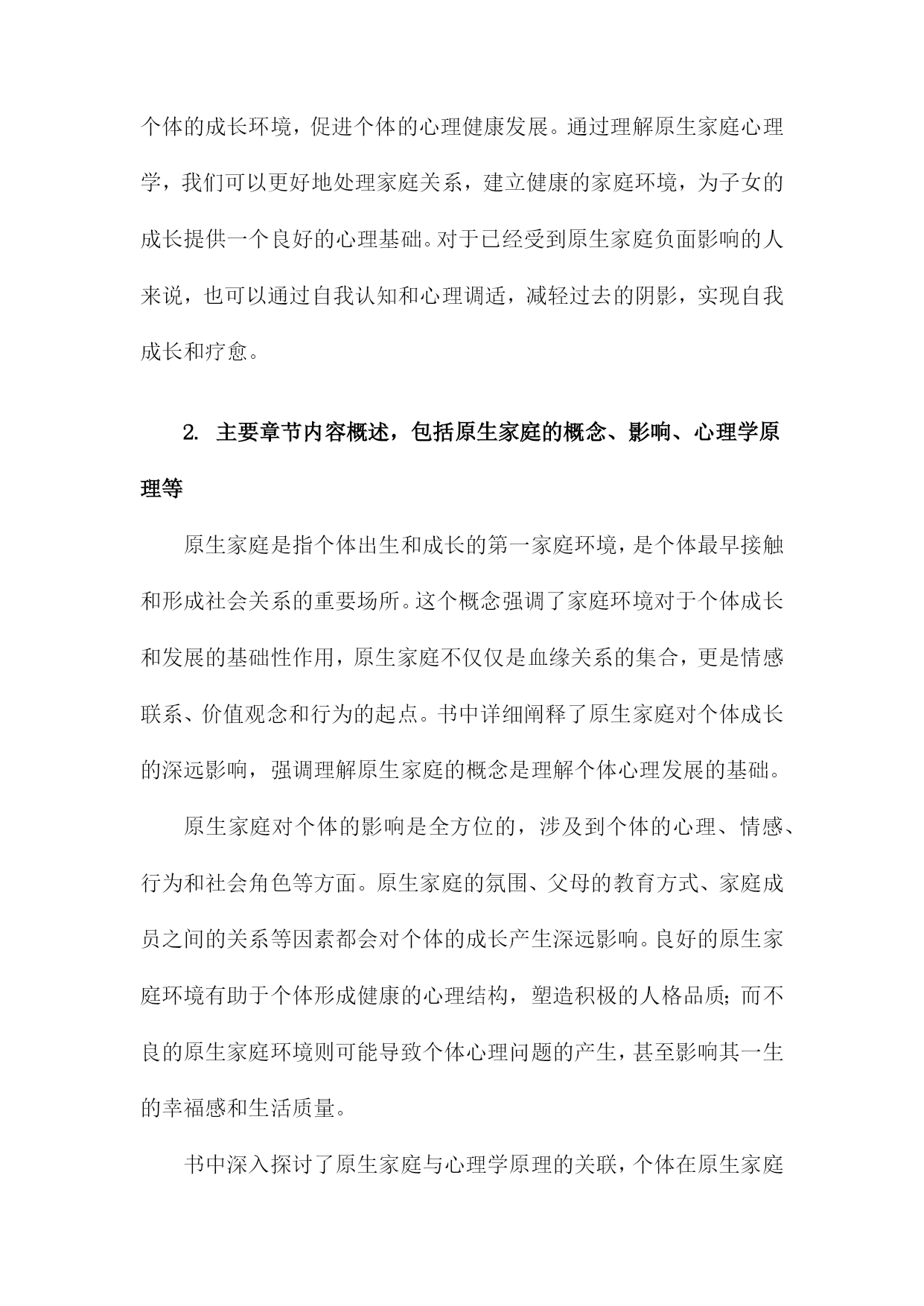 个体的成长环境，促进个体的心理健康发展。通过理解原生家庭心理学，我们可以更好地处理家庭关系，建立健康的家庭环境，为子女的成长提供一个良好的心理基础。对于已经受到原生家庭负面影响的人来说，也可以通过自我认知和心理调适，减轻过去的阴影，实现自我成长和疗愈。

2. 主要章节内容概述，包括原生家庭的概念、影响、心理学原理等

原生家庭是指个体出生和成长的第一家庭环境，是个体最早接触和形成社会关系的重要场所。这个概念强调了家庭环境对于个体成长和发展的基础性作用，原生家庭不仅仅是血缘关系的集合，更是情感联系、价值观念和行为的起点。书中详细阐释了原生家庭对个体成长的深远影响，强调理解原生家庭的概念是理解个体心理发展的基础。

原生家庭对个体的影响是全方位的，涉及到个体的心理、情感、行为和社会角色等方面。原生家庭的氛围、父母的教育方式、家庭成员之间的关系等因素都会对个体的成长产生深远影响。良好的原生家庭环境有助于个体形成健康的心理结构，塑造积极的人格品质；而不良的原生家庭环境则可能导致个体心理问题的产生，甚至影响其一生的幸福感和生活质量。

书中深入探讨了原生家庭与心理学原理的关联，个体在原生家庭